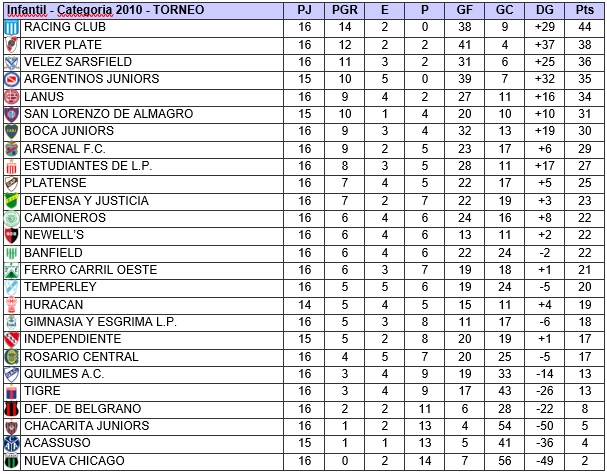 | Infantil - Categoria 2010 - TORNEO | PJ | PGR | E | P | GF | GC | DG | Pts |
|---|---|---|---|---|---|---|---|---|
| RACING CLUB | 16 | 14 | 2 | 0 | 38 | 9 | +29 | 44 |
| RIVER PLATE | 16 | 12 | 2 | 2 | 41 | 4 | +37 | 38 |
| VELEZ SARSFIELD | 16 | 11 | 3 | 2 | 31 | 6 | +25 | 36 |
| ARGENTINOS JUNIORS | 15 | 10 | 5 | 0 | 39 | 7 | +32 | 35 |
| LANUS | 16 | 9 | 4 | 2 | 27 | 11 | +16 | 34 |
| SAN LORENZO DE ALMAGRO | 15 | 10 | 1 | 4 | 20 | 10 | +10 | 31 |
| BOCA JUNIORS | 16 | 9 | 3 | 4 | 32 | 13 | +19 | 30 |
| ARSENAL F.C. | 16 | 9 | 2 | 5 | 23 | 17 | +6 | 29 |
| ESTUDIANTES DE L.P. | 16 | 8 | 3 | 5 | 28 | 11 | +17 | 27 |
| PLATENSE | 16 | 7 | 4 | 5 | 22 | 17 | +5 | 25 |
| DEFENSA Y JUSTICIA | 16 | 7 | 2 | 7 | 22 | 19 | +3 | 23 |
| CAMIONEROS | 16 | 6 | 4 | 6 | 24 | 16 | +8 | 22 |
| NEWELL'S | 16 | 6 | 4 | 6 | 13 | 11 | +2 | 22 |
| BANFIELD | 16 | 6 | 4 | 6 | 22 | 24 | -2 | 22 |
| FERRO CARRIL OESTE | 16 | 6 | 3 | 7 | 19 | 18 | +1 | 21 |
| TEMPERLEY | 16 | 5 | 5 | 6 | 19 | 24 | -5 | 20 |
| HURACAN | 14 | 5 | 4 | 5 | 15 | 11 | +4 | 19 |
| GIMNASIA Y ESGRIMA L.P. | 16 | 5 | 3 | 8 | 11 | 17 | -6 | 18 |
| INDEPENDIENTE | 15 | 5 | 2 | 8 | 20 | 19 | +1 | 17 |
| ROSARIO CENTRAL | 16 | 4 | 5 | 7 | 20 | 25 | -5 | 17 |
| QUILMES A.C. | 16 | 3 | 4 | 9 | 19 | 33 | -14 | 13 |
| TIGRE | 16 | 3 | 4 | 9 | 17 | 43 | -26 | 13 |
| DEF. DE BELGRANO | 16 | 2 | 2 | 11 | 6 | 28 | -22 | 8 |
| CHACARITA JUNIORS | 16 | 1 | 2 | 13 | 4 | 54 | -50 | 5 |
| ACASSUSO | 15 | 1 | 1 | 13 | 5 | 41 | -36 | 4 |
| NUEVA CHICAGO | 16 | 0 | 2 | 14 | 7 | 56 | -49 | 2 |